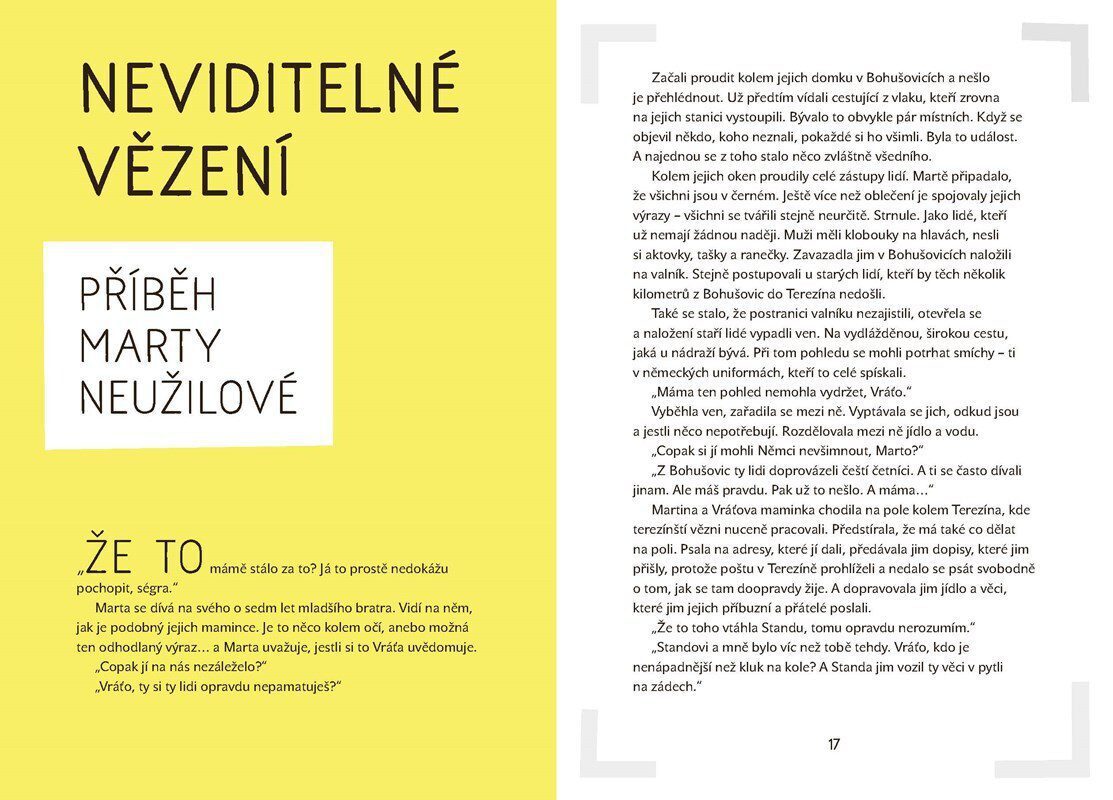 NEVIDITELNÉ VĚZENÍ

PŘÍBĚH MARTY NEUŽILOVÉ

„ŽE TO mámě stálo za to? Já to prostě nedokážu pochopit, ségra."

Marta se dívá na svého o sedm let mladšího bratra. Vidí na něm, jak je podobný jejich mamince. Je to něco kolem očí, anebo možná ten odhodlaný výraz… a Marta uvažuje, jestli si to Vráťa uvědomuje.

„Copak jí na nás nezáleželo?"

„Vráťo, ty si ty lidi opravdu nepamatuješ?"

Začali proudit kolem jejich domku v Bohušovicích a nešlo je přehlédnout. Už předtím vídali cestující z vlaku, kteří zrovna na jejich stanici vystoupili. Bývalo to obvykle pár místních. Když se objevil někdo, koho neznali, pokaždé si ho všimli. Byla to událost. A najednou se z toho stalo něco zvláštně všedního.

Kolem jejich oken proudily celé zástupy lidí. Martě připadalo, že všichni jsou v černém. Ještě více než oblečení je spojovaly jejich výrazy – všichni se tvářili stejně neurčitě. Strnule. Jako lidé, kteří už nemají žádnou naději. Muži měli klobouky na hlavách, nesli si aktovky, tašky a ranečky. Zavazadla jim v Bohušovicích naložili na valník. Stejně postupovali u starých lidí, kteří by těch několik kilometrů z Bohušovic do Terezína nedošli.

Také se stalo, že postranici valníku nezajistili, otevřela se a naložení staří lidé vypadli ven. Na vydlážděnou, širokou cestu, jaká u nádraží bývá. Při tom pohledu se mohli potrhat smíchy – ti v německých uniformách, kteří to celé spískali.

„Máma ten pohled nemohla vydržet, Vráťo."

Vyběhla ven, zařadila se mezi ně. Vyptávala se jich, odkud jsou a jestli něco nepotřebují. Rozdělovala mezi ně jídlo a vodu.

„Copak si jí mohli Němci nevšimnout, Marto?"

„Z Bohušovic ty lidi doprovázeli čeští četníci. A ti se často dívali jinam. Ale máš pravdu. Pak už to nešlo. A máma…"

Martina a Vráťova maminka chodila na pole kolem Terezína, kde terezínští vězni nuceně pracovali. Předstírala, že má také co dělat na poli. Psala na adresy, které jí dali, předávala jim dopisy, které jim přišly, protože poštu v Terezíně prohlíželi a nedalo se psát svobodně o tom, jak se tam doopravdy žije. A dopravovala jim jídlo a věci, které jim jejich příbuzní a přátelé poslali.

„Že to toho vtáhla Standu, tomu opravdu nerozumím."

„Standovi a mně bylo víc než tobě tehdy. Vráťo, kdo je nenápadnější než kluk na kole? A Standa jim vozil ty věci v pytli na zádech."

17